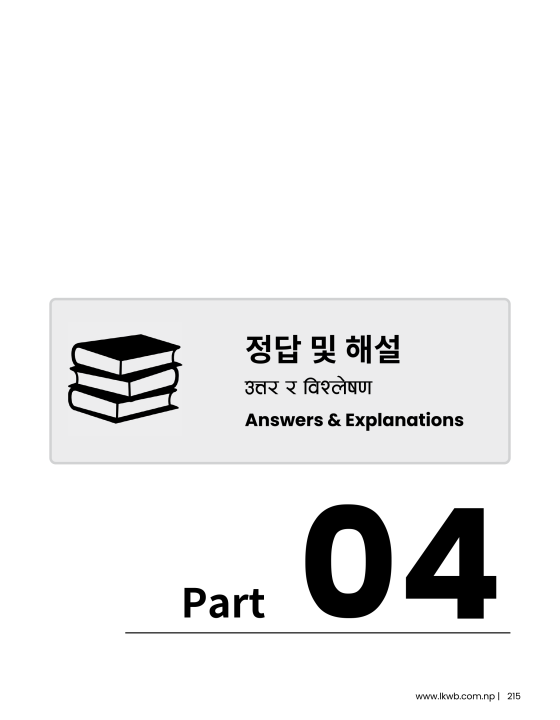 정답 및 해설
उत्तर र विश्लेषण
Answers & Explanations

Part 04

www.lkwb.com.np | 215